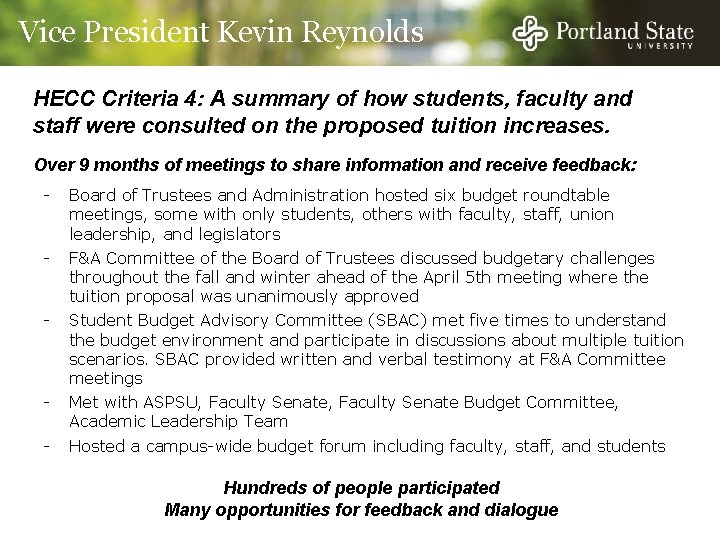 Vice President Kevin Reynolds

Portland State UNIVERSITY

HECC Criteria 4: A summary of how students, faculty and staff were consulted on the proposed tuition increases.

Over 9 months of meetings to share information and receive feedback:

- Board of Trustees and Administration hosted six budget roundtable meetings, some with only students, others with faculty, staff, union leadership, and legislators
- F&A Committee of the Board of Trustees discussed budgetary challenges throughout the fall and winter ahead of the April 5th meeting where the tuition proposal was unanimously approved
- Student Budget Advisory Committee (SBAC) met five times to understand the budget environment and participate in discussions about multiple tuition scenarios. SBAC provided written and verbal testimony at F&A Committee meetings
- Met with ASPSU, Faculty Senate, Faculty Senate Budget Committee, Academic Leadership Team
- Hosted a campus-wide budget forum including faculty, staff, and students

Hundreds of people participated
Many opportunities for feedback and dialogue